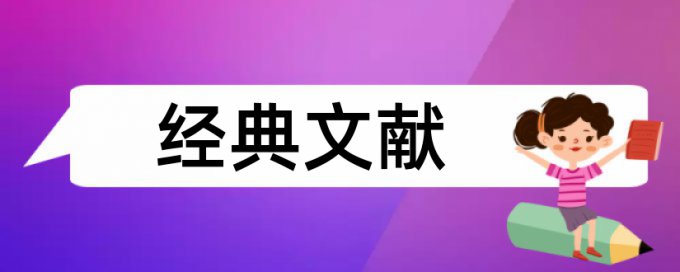 经典文献